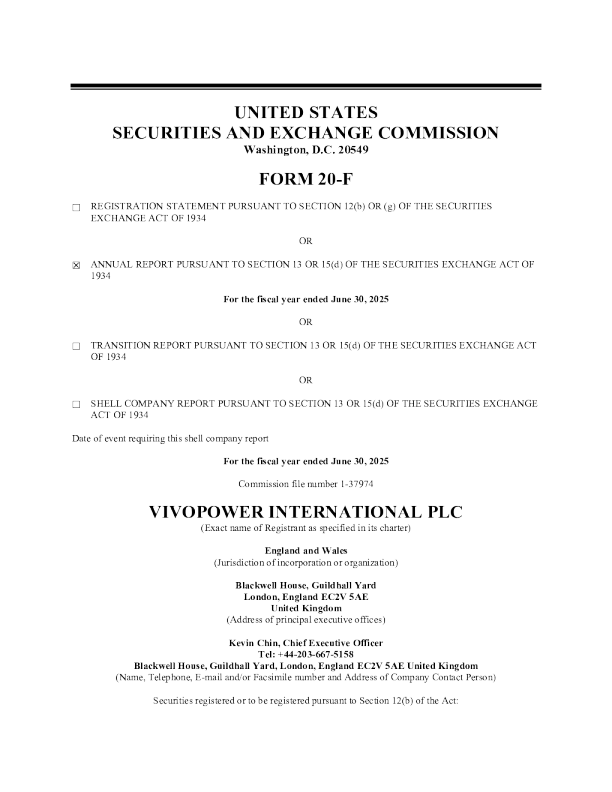 UNITED STATES
SECURITIES AND EXCHANGE COMMISSION
Washington, D.C. 20549

FORM 20-F

☐ REGISTRATION STATEMENT PURSUANT TO SECTION 12(b) OR (g) OF THE SECURITIES EXCHANGE ACT OF 1934

OR

☒ ANNUAL REPORT PURSUANT TO SECTION 13 OR 15(d) OF THE SECURITIES EXCHANGE ACT OF 1934

For the fiscal year ended June 30, 2025

OR

☐ TRANSITION REPORT PURSUANT TO SECTION 13 OR 15(d) OF THE SECURITIES EXCHANGE ACT OF 1934

OR

☐ SHELL COMPANY REPORT PURSUANT TO SECTION 13 OR 15(d) OF THE SECURITIES EXCHANGE ACT OF 1934

Date of event requiring this shell company report

For the fiscal year ended June 30, 2025

Commission file number 1-37974

VIVOPOWER INTERNATIONAL PLC
(Exact name of Registrant as specified in its charter)

England and Wales
(Jurisdiction of incorporation or organization)

Blackwell House, Guildhall Yard
London, England EC2V 5AE
United Kingdom
(Address of principal executive offices)

Kevin Chin, Chief Executive Officer
Tel: +44-203-667-5158
Blackwell House, Guildhall Yard, London, England EC2V 5AE United Kingdom
(Name, Telephone, E-mail and/or Facsimile number and Address of Company Contact Person)

Securities registered or to be registered pursuant to Section 12(b) of the Act: